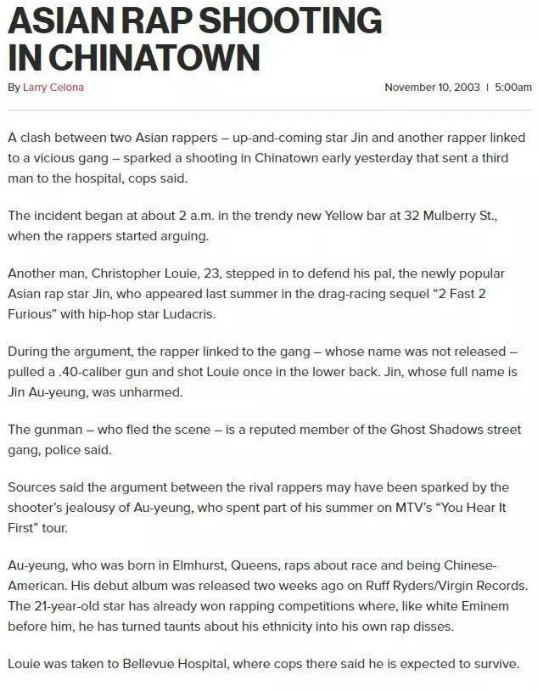 ASIAN RAP SHOOTING IN CHINATOWN

By Larry Celona

November 10, 2003 | 5:00am

A clash between two Asian rappers – up-and-coming star Jin and another rapper linked to a vicious gang – sparked a shooting in Chinatown early yesterday that sent a third man to the hospital, cops said.

The incident began at about 2 a.m. in the trendy new Yellow bar at 32 Mulberry St., when the rappers started arguing.

Another man, Christopher Louie, 23, stepped in to defend his pal, the newly popular Asian rap star Jin, who appeared last summer in the drag-racing sequel "2 Fast 2 Furious" with hip-hop star Ludacris.

During the argument, the rapper linked to the gang – whose name was not released – pulled a .40-caliber gun and shot Louie once in the lower back. Jin, whose full name is Jin Au-yeung, was unharmed.

The gunman – who fled the scene – is a reputed member of the Ghost Shadows street gang, police said.

Sources said the argument between the rival rappers may have been sparked by the shooter's jealousy of Au-yeung, who spent part of his summer on MTV's "You Hear It First" tour.

Au-yeung, who was born in Elmhurst, Queens, raps about race and being Chinese-American. His debut album was released two weeks ago on Ruff Ryders/Virgin Records. The 21-year-old star has already won rapping competitions where, like white Eminem before him, he has turned taunts about his ethnicity into his own rap disses.

Louie was taken to Bellevue Hospital, where cops there said he is expected to survive.